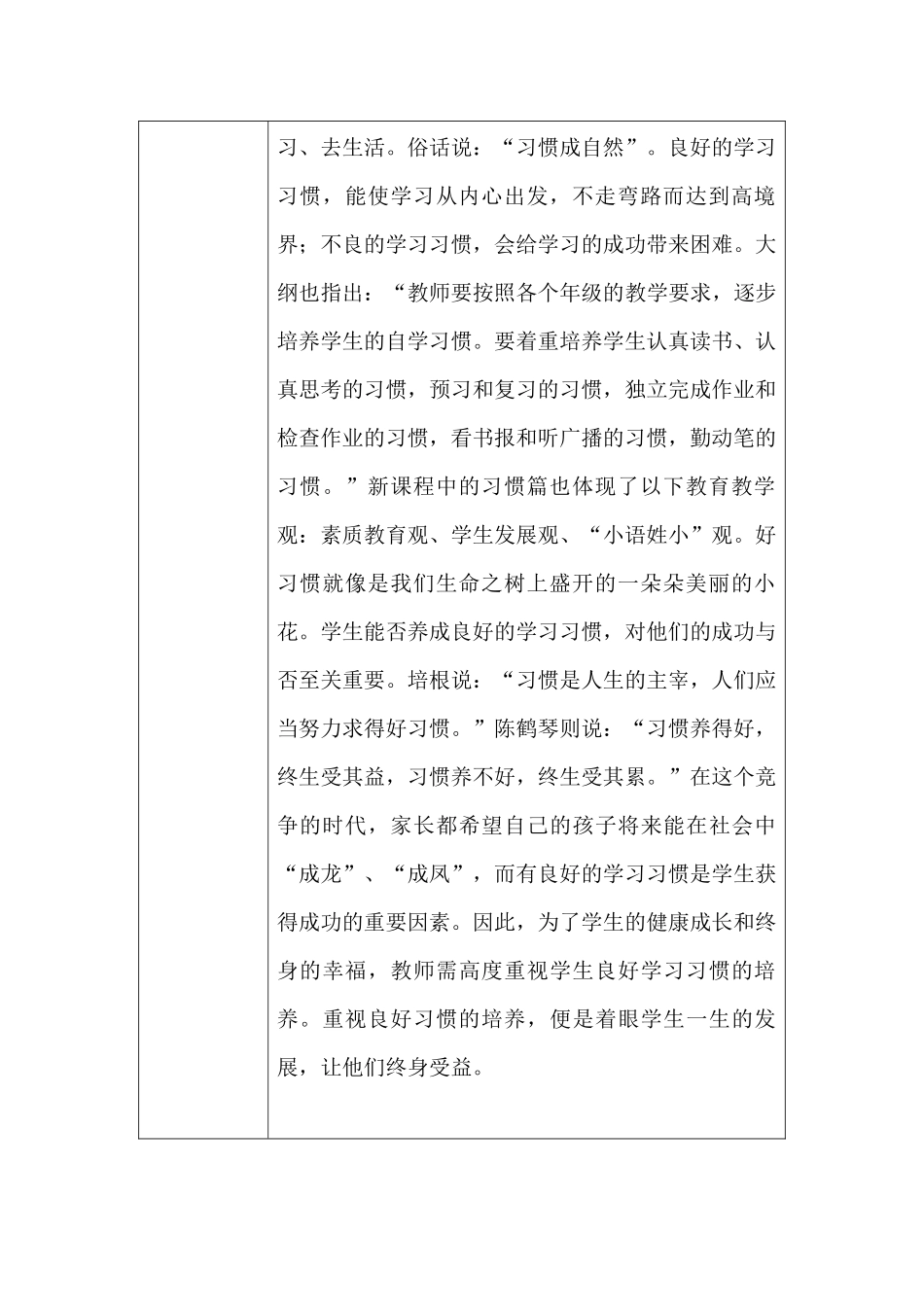 习、去生活。俗话说：“习惯成自然”。良好的学习习惯，能使学习从内心出发，不走弯路而达到高境界；不良的学习习惯，会给学习的成功带来困难。大纲也指出：“教师要按照各个年级的教学要求，逐步培养学生的自学习惯。要着重培养学生认真读书、认真思考的习惯，预习和复习的习惯，独立完成作业和检查作业的习惯，看书报和听广播的习惯，勤动笔的习惯。”新课程中的习惯篇也体现了以下教育教学观：素质教育观、学生发展观、“小语姓小”观。好习惯就像是我们生命之树上盛开的一朵朵美丽的小花。学生能否养成良好的学习习惯，对他们的成功与否至关重要。培根说：“习惯是人生的主宰，人们应当努力求得好习惯。”陈鹤琴则说：“习惯养得好，终生受其益，习惯养不好，终生受其累。”在这个竞争的时代，家长都希望自己的孩子将来能在社会中“成龙”、“成凤”，而有良好的学习习惯是学生获得成功的重要因素。因此，为了学生的健康成长和终身的幸福，教师需高度重视学生良好学习习惯的培养。重视良好习惯的培养，便是着眼学生一生的发展，让他们终身受益。